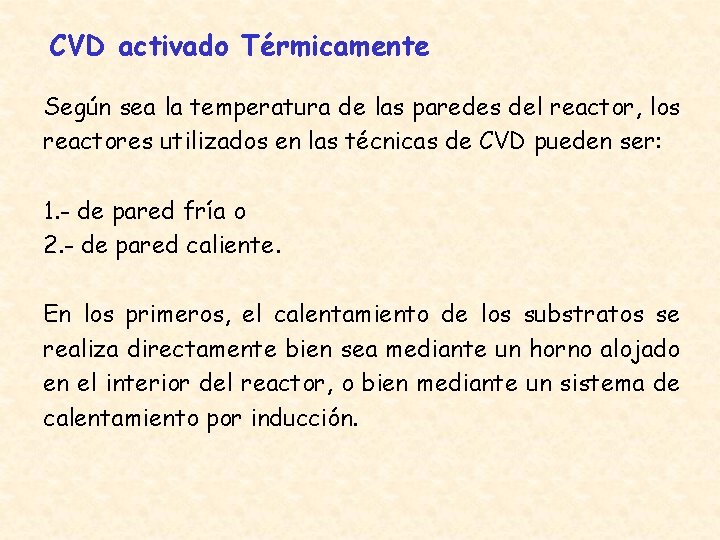 CVD activado Térmicamente

Según sea la temperatura de las paredes del reactor, los reactores utilizados en las técnicas de CVD pueden ser:

1.- de pared fría o
2.- de pared caliente.

En los primeros, el calentamiento de los substratos se realiza directamente bien sea mediante un horno alojado en el interior del reactor, o bien mediante un sistema de calentamiento por inducción.